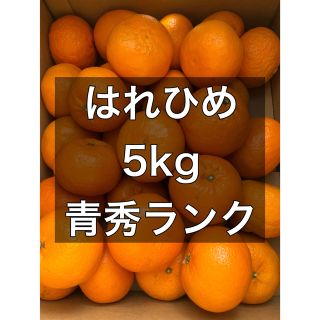 はれひめ
5kg
青秀ランク